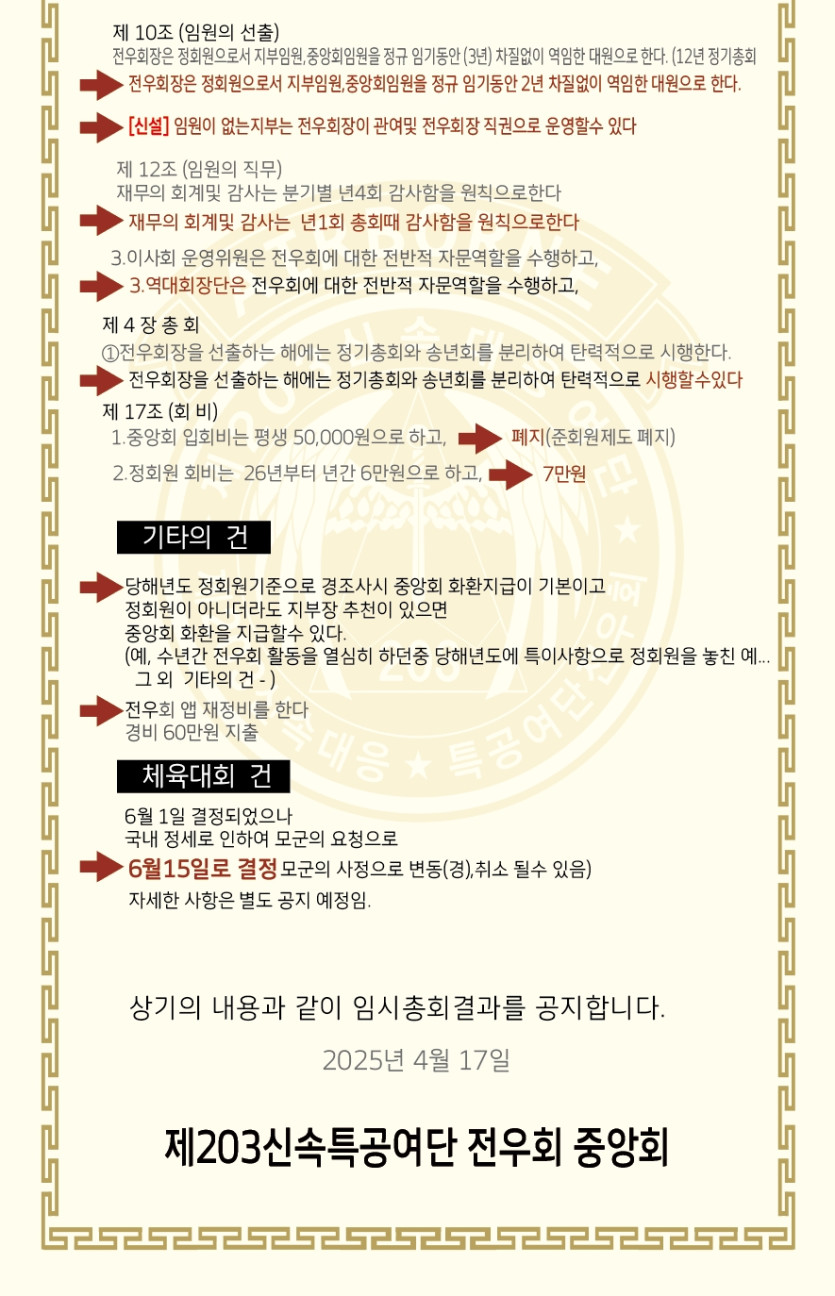 제 10조 (임원의 선출)
전우회장은 정회원으로서 지부임원,중앙회임원을 정규 임기동안 (3년) 차질없이 역임한 대원으로 한다. (12년 정기총회

전우회장은 정회원으로서 지부임원,중앙회임원을 정규 임기동안 2년 차질없이 역임한 대원으로 한다.

[신설] 임원이 없는지부는 전우회장이 관여및 전우회장 직권으로 운영할수 있다

제 12조 (임원의 직무)
재무의 회계및 감사는 분기별 년4회 감사함을 원칙으로한다

재무의 회계및 감사는 년1회 총회때 감사함을 원칙으로한다

3.이사회 운영위원은 전우회에 대한 전반적 자문역할을 수행하고,

3.역대회장단은 전우회에 대한 전반적 자문역할을 수행하고,

제 4 장 총 회
①전우회장을 선출하는 해에는 정기총회와 송년회를 분리하여 탄력적으로 시행한다.

전우회장을 선출하는 해에는 정기총회와 송년회를 분리하여 탄력적으로 시행할수있다

제 17조 (회 비)
1.중앙회 입회비는 평생 50,000원으로 하고, 폐지(준회원제도 폐지)

2.정회원 회비는 26년부터 년간 6만원으로 하고, 7만원

기타의 건

당해년도 정회원기준으로 경조사시 중앙회 화환지급이 기본이고
정회원이 아니더라도 지부장 추천이 있으면
중앙회 화환을 지급할수 있다.
(예, 수년간 전우회 활동을 열심히 하던중 당해년도에 특이사항으로 정회원을 놓친 예...
그 외 기타의 건 - )

전우회 앱 재정비를 한다
경비 60만원 지출

체육대회 건

6월 1일 결정되었으나
국내 정세로 인하여 모군의 요청으로
6월15일로 결정 모군의 사정으로 변동(경),취소 될수 있음)
자세한 사항은 별도 공지 예정임.

상기의 내용과 같이 임시총회결과를 공지합니다.

2025년 4월 17일

제203신속특공여단 전우회 중앙회